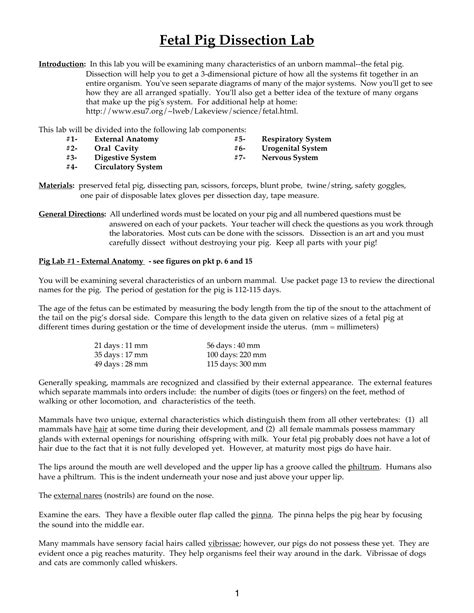 Fetal Pig Dissection Lab

Introduction: In this lab you will be examining many characteristics of an unborn mammal--the fetal pig. Dissection will help you to get a 3-dimensional picture of how all the systems fit together in an entire organism. You've seen separate diagrams of many of the major systems. Now you'll get to see how they are all arranged spatially. You'll also get a better idea of the texture of many organs that make up the pig's system. For additional help at home: http://www.esu7.org/~lweb/Lakeview/science/fetal.html.

This lab will be divided into the following lab components:

#1- External Anatomy
#2- Oral Cavity
#3- Digestive System
#4- Circulatory System
#5- Respiratory System
#6- Urogenital System
#7- Nervous System

Materials: preserved fetal pig, dissecting pan, scissors, forceps, blunt probe, twine/string, safety goggles, one pair of disposable latex gloves per dissection day, tape measure.

General Directions: All underlined words must be located on your pig and all numbered questions must be answered on each of your packets. Your teacher will check the questions as you work through the laboratories. Most cuts can be done with the scissors. Dissection is an art and you must carefully dissect without destroying your pig. Keep all parts with your pig!

Pig Lab #1 - External Anatomy - see figures on pkt p. 6 and 15

You will be examining several characteristics of an unborn mammal. Use packet page 13 to review the directional names for the pig. The period of gestation for the pig is 112-115 days.

The age of the fetus can be estimated by measuring the body length from the tip of the snout to the attachment of the tail on the pig's dorsal side. Compare this length to the data given on relative sizes of a fetal pig at different times during gestation or the time of development inside the uterus. (mm = millimeters)

21 days : 11 mm
35 days : 17 mm
49 days : 28 mm
56 days : 40 mm
100 days: 220 mm
115 days: 300 mm

Generally speaking, mammals are recognized and classified by their external appearance. The external features which separate mammals into orders include: the number of digits (toes or fingers) on the feet, method of walking or other locomotion, and characteristics of the teeth.

Mammals have two unique, external characteristics which distinguish them from all other vertebrates: (1) all mammals have hair at some time during their development, and (2) all female mammals possess mammary glands with external openings for nourishing offspring with milk. Your fetal pig probably does not have a lot of hair due to the fact that it is not fully developed yet. However, at maturity most pigs do have hair.

The lips around the mouth are well developed and the upper lip has a groove called the philtrum. Humans also have a philtrum. This is the indent underneath your nose and just above your upper lip.

The external nares (nostrils) are found on the nose.

Examine the ears. They have a flexible outer flap called the pinna. The pinna helps the pig hear by focusing the sound into the middle ear.

Many mammals have sensory facial hairs called vibrissae; however, our pigs do not possess these yet. They are evident once a pig reaches maturity. They help organisms feel their way around in the dark. Vibrissae of dogs and cats are commonly called whiskers.

1